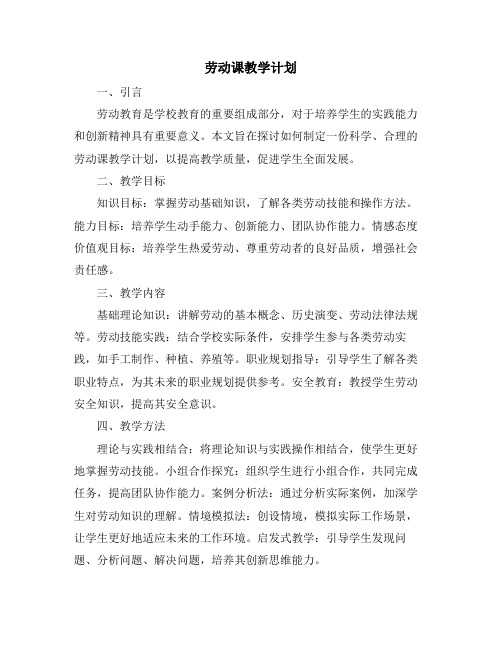 劳动课教学计划

一、引言

劳动教育是学校教育的重要组成部分，对于培养学生的实践能力和创新精神具有重要意义。本文旨在探讨如何制定一份科学、合理的劳动课教学计划，以提高教学质量，促进学生全面发展。

二、教学目标

知识目标：掌握劳动基础知识，了解各类劳动技能和操作方法。能力目标：培养学生动手能力、创新能力、团队协作能力。情感态度价值观目标：培养学生热爱劳动、尊重劳动者的良好品质，增强社会责任感。

三、教学内容

基础理论知识：讲解劳动的基本概念、历史演变、劳动法律法规等。劳动技能实践：结合学校实际条件，安排学生参与各类劳动实践，如手工制作、种植、养殖等。职业规划指导：引导学生了解各类职业特点，为其未来的职业规划提供参考。安全教育：教授学生劳动安全知识，提高其安全意识。

四、教学方法

理论与实践相结合：将理论知识与实践操作相结合，使学生更好地掌握劳动技能。小组合作探究：组织学生进行小组合作，共同完成任务，提高团队协作能力。案例分析法：通过分析实际案例，加深学生对劳动知识的理解。情境模拟法：创设情境，模拟实际工作场景，让学生更好地适应未来的工作环境。启发式教学：引导学生发现问题、分析问题、解决问题，培养其创新思维能力。